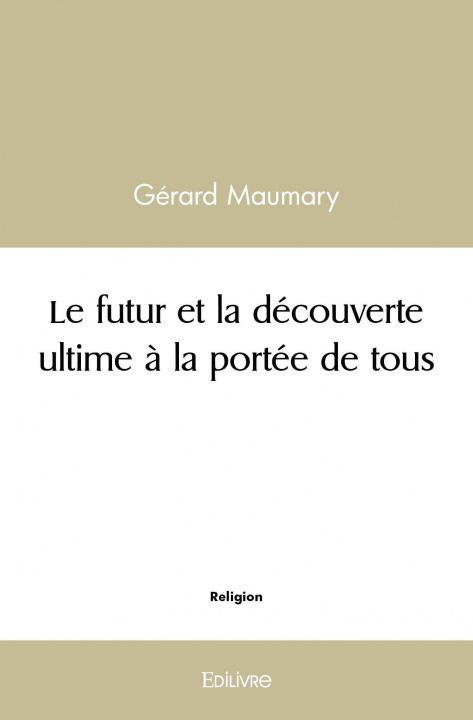 Gérard Maumary

Le futur et la découverte ultime à la portée de tous

Religion

Edilivre